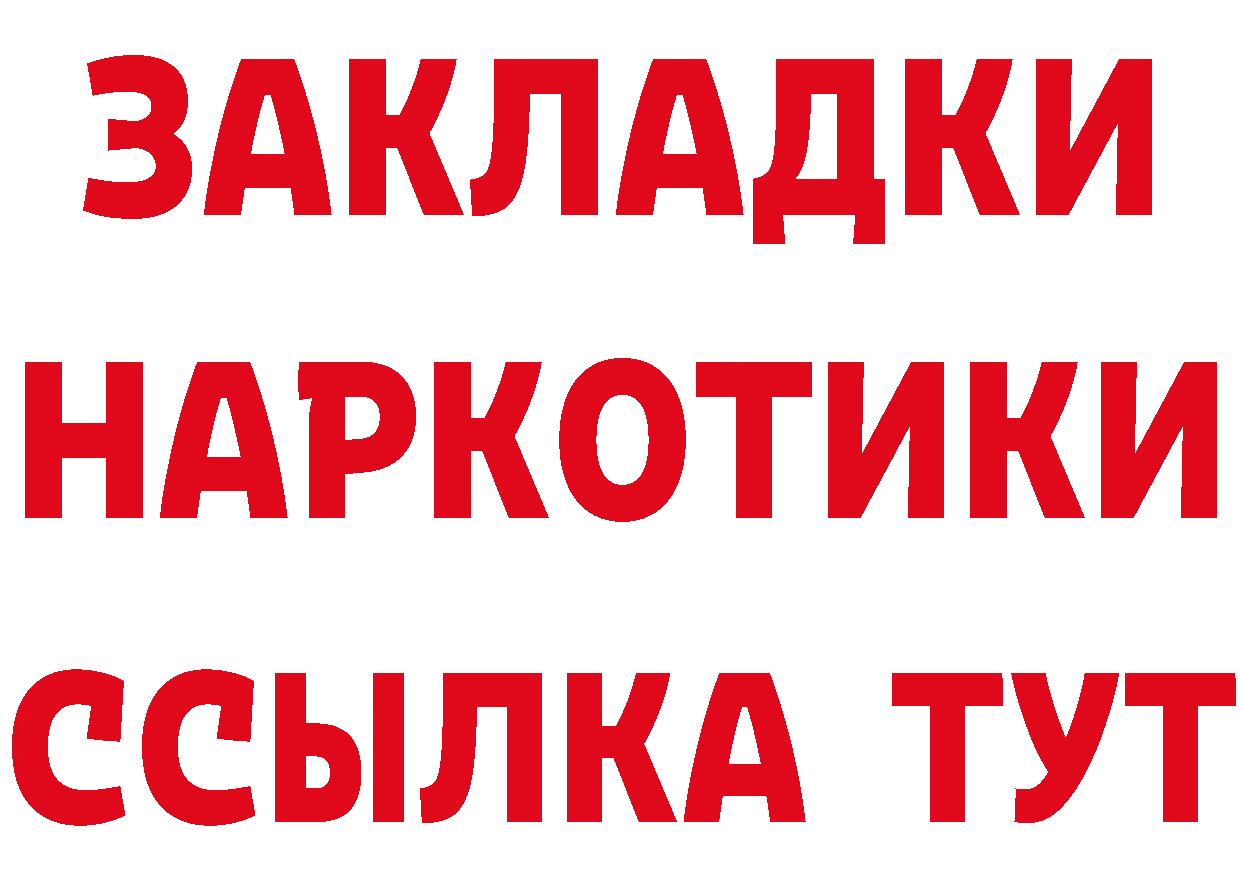 ЗАКЛАДКИ
НАРКОТИКИ
ССЫЛКА ТУТ